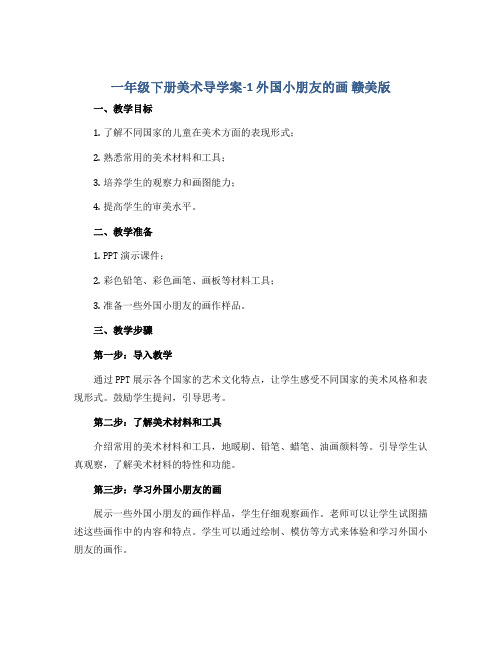 一年级下册美术导学案-1 外国小朋友的画 赣美版

一、教学目标

1. 了解不同国家的儿童在美术方面的表现形式；

2. 熟悉常用的美术材料和工具；

3. 培养学生的观察力和画图能力；

4. 提高学生的审美水平。

二、教学准备

1. PPT 演示课件；

2. 彩色铅笔、彩色画笔、画板等材料工具；

3. 准备一些外国小朋友的画作样品。

三、教学步骤

第一步：导入教学

通过 PPT 展示各个国家的艺术文化特点，让学生感受不同国家的美术风格和表现形式。鼓励学生提问，引导思考。

第二步：了解美术材料和工具

介绍常用的美术材料和工具，地暖刷、铅笔、蜡笔、油画颜料等。引导学生认真观察，了解美术材料的特性和功能。

第三步：学习外国小朋友的画

展示一些外国小朋友的画作样品，学生仔细观察画作。老师可以让学生试图描述这些画作中的内容和特点。学生可以通过绘制、模仿等方式来体验和学习外国小朋友的画作。